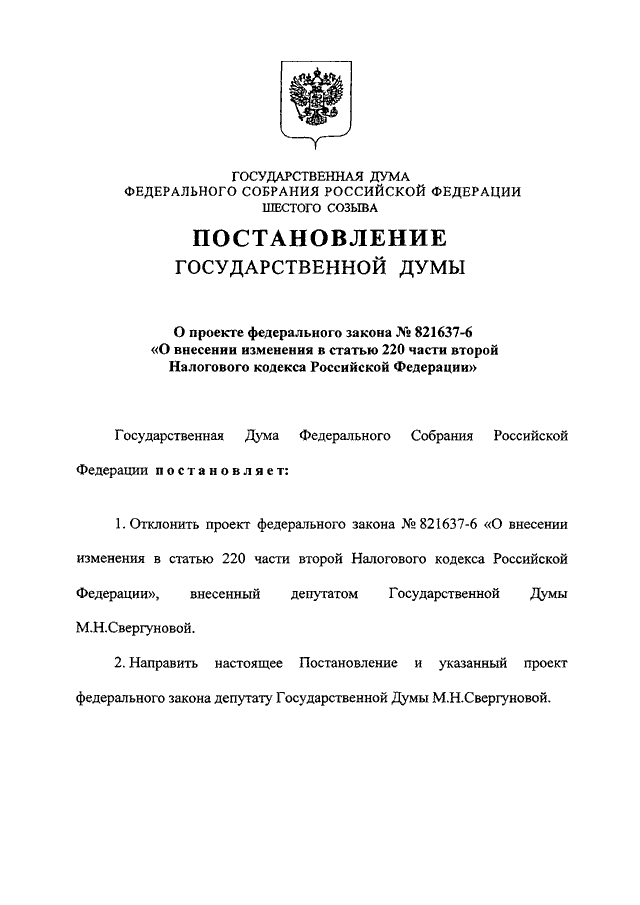 ГОСУДАРСТВЕННАЯ ДУМА
ФЕДЕРАЛЬНОГО СОБРАНИЯ РОССИЙСКОЙ ФЕДЕРАЦИИ
ШЕСТОГО СОЗЫВА

ПОСТАНОВЛЕНИЕ
ГОСУДАРСТВЕННОЙ ДУМЫ

О проекте федерального закона № 821637-6
«О внесении изменения в статью 220 части второй
Налогового кодекса Российской Федерации»

Государственная Дума Федерального Собрания Российской Федерации постановляет:

1. Отклонить проект федерального закона № 821637-6 «О внесении изменения в статью 220 части второй Налогового кодекса Российской Федерации», внесенный депутатом Государственной Думы М.Н.Свергуновой.

2. Направить настоящее Постановление и указанный проект федерального закона депутату Государственной Думы М.Н.Свергуновой.